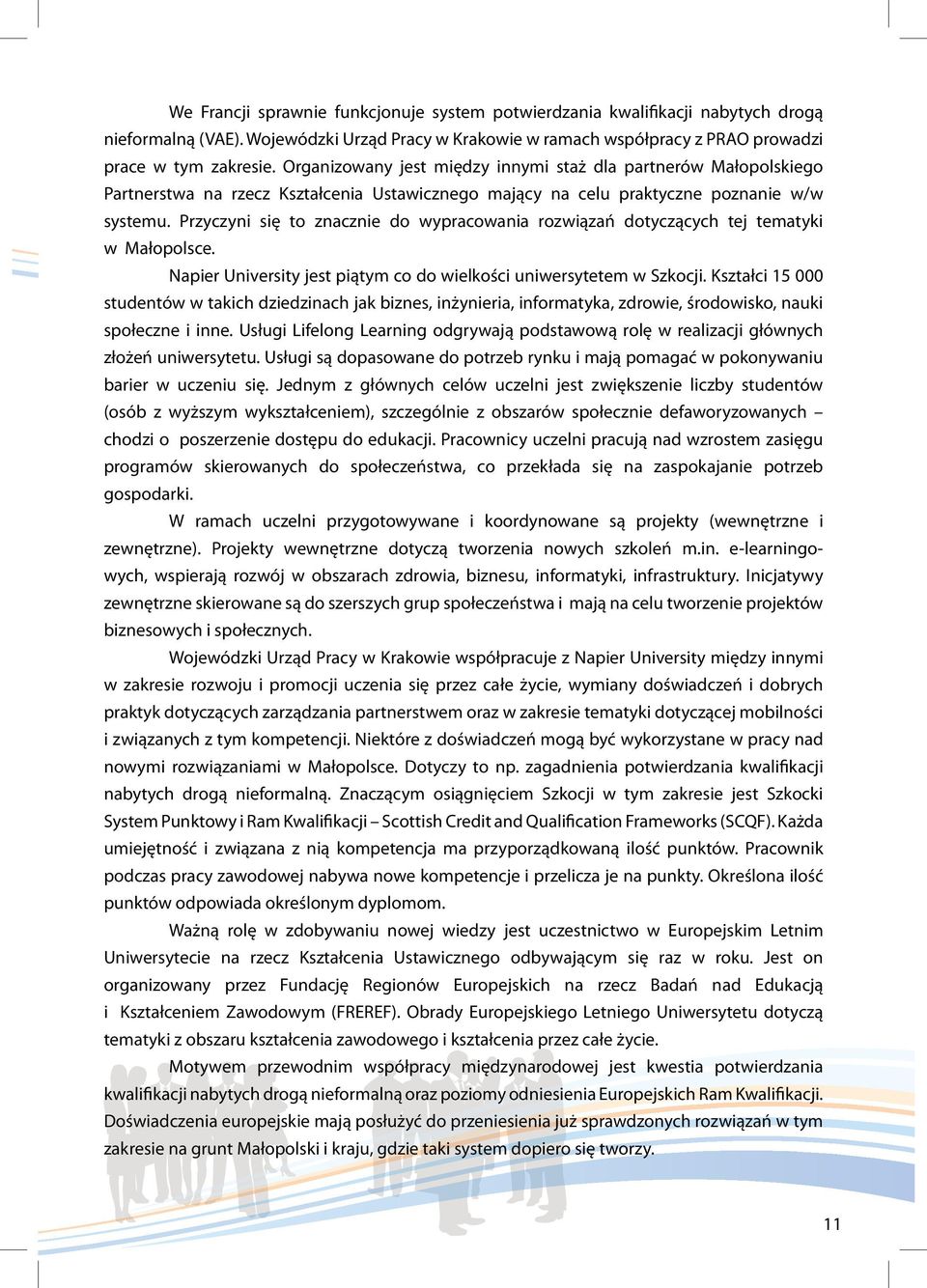 We Francji sprawnie funkcjonuje system potwierdzania kwalifikacji nabytych drogą nieformalną (VAE). Wojewódzki Urząd Pracy w Krakowie w ramach współpracy z PRAO prowadzi prace w tym zakresie. Organizowany jest między innymi staż dla partnerów Małopolskiego Partnerstwa na rzecz Kształcenia Ustawicznego mający na celu praktyczne poznanie w/w systemu. Przyczyni się to znacznie do wypracowania rozwiązań dotyczących tej tematyki w Małopolsce.

Napier University jest piątym co do wielkości uniwersytetem w Szkocji. Kształci 15 000 studentów w takich dziedzinach jak biznes, inżynieria, informatyka, zdrowie, środowisko, nauki społeczne i inne. Usługi Lifelong Learning odgrywają podstawową rolę w realizacji głównych złożeń uniwersytetu. Usługi są dopasowane do potrzeb rynku i mają pomagać w pokonywaniu barier w uczeniu się. Jednym z głównych celów uczelni jest zwiększenie liczby studentów (osób z wyższym wykształceniem), szczególnie z obszarów społecznie defaworyzowanych – chodzi o poszerzenie dostępu do edukacji. Pracownicy uczelni pracują nad wzrostem zasięgu programów skierowanych do społeczeństwa, co przekłada się na zaspokajanie potrzeb gospodarki.

W ramach uczelni przygotowywane i koordynowane są projekty (wewnętrzne i zewnętrzne). Projekty wewnętrzne dotyczą tworzenia nowych szkoleń m.in. e-learningowych, wspierają rozwój w obszarach zdrowia, biznesu, informatyki, infrastruktury. Inicjatywy zewnętrzne skierowane są do szerszych grup społeczeństwa i mają na celu tworzenie projektów biznesowych i społecznych.

Wojewódzki Urząd Pracy w Krakowie współpracuje z Napier University między innymi w zakresie rozwoju i promocji uczenia się przez całe życie, wymiany doświadczeń i dobrych praktyk dotyczących zarządzania partnerstwem oraz w zakresie tematyki dotyczącej mobilności i związanych z tym kompetencji. Niektóre z doświadczeń mogą być wykorzystane w pracy nad nowymi rozwiązaniami w Małopolsce. Dotyczy to np. zagadnienia potwierdzania kwalifikacji nabytych drogą nieformalną. Znaczącym osiągnięciem Szkocji w tym zakresie jest Szkocki System Punktowy i Ram Kwalifikacji – Scottish Credit and Qualification Frameworks (SCQF). Każda umiejętność i związana z nią kompetencja ma przyporządkowaną ilość punktów. Pracownik podczas pracy zawodowej nabywa nowe kompetencje i przelicza je na punkty. Określona ilość punktów odpowiada określonym dyplomom.

Ważną rolę w zdobywaniu nowej wiedzy jest uczestnictwo w Europejskim Letnim Uniwersytecie na rzecz Kształcenia Ustawicznego odbywającym się raz w roku. Jest on organizowany przez Fundację Regionów Europejskich na rzecz Badań nad Edukacją i Kształceniem Zawodowym (FREREF). Obrady Europejskiego Letniego Uniwersytetu dotyczą tematyki z obszaru kształcenia zawodowego i kształcenia przez całe życie.

Motywem przewodnim współpracy międzynarodowej jest kwestia potwierdzania kwalifikacji nabytych drogą nieformalną oraz poziomy odniesienia Europejskich Ram Kwalifikacji. Doświadczenia europejskie mają posłużyć do przeniesienia już sprawdzonych rozwiązań w tym zakresie na grunt Małopolski i kraju, gdzie taki system dopiero się tworzy.

11